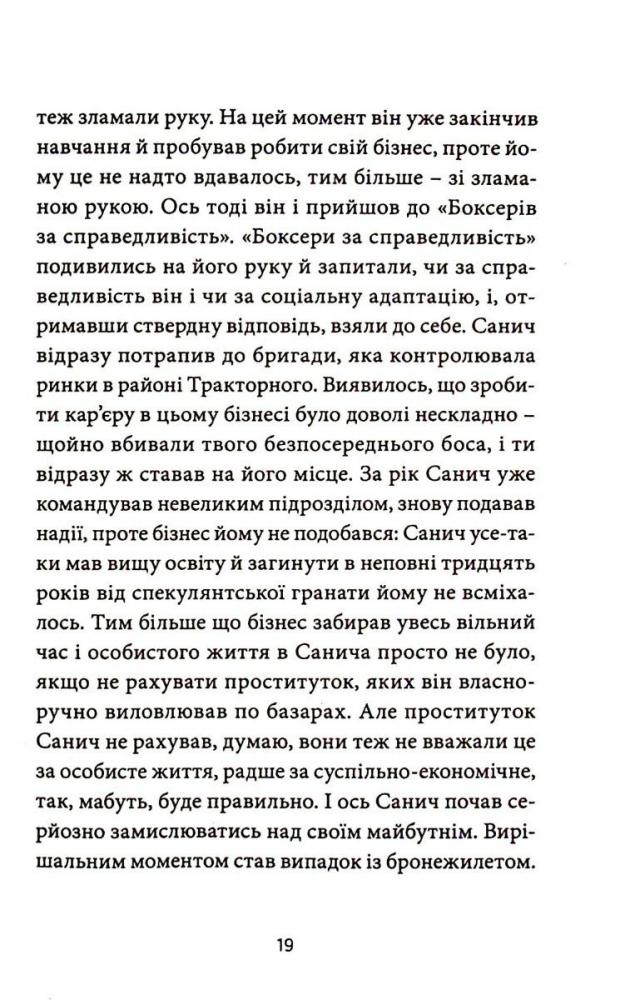 теж зламали руку. На цей момент він уже закінчив навчання й пробував робити свій бізнес, проте йому це не надто вдавалось, тим більше – зі зламаною рукою. Ось тоді він і прийшов до «Боксерів за справедливість». «Боксери за справедливість» подивились на його руку й запитали, чи за справедливість він і чи за соціальну адаптацію, і, отримавши ствердну відповідь, взяли до себе. Санич відразу потрапив до бригади, яка контролювала ринки в районі Тракторного. Виявилось, що зробити кар'єру в цьому бізнесі було доволі нескладно – щойно вбивали твого безпосереднього боса, і ти відразу ж ставав на його місце. За рік Санич уже командував невеликим підрозділом, знову подавав надії, проте бізнес йому не подобався: Санич усе-таки мав вищу освіту й загинути в неповні тридцять років від спекулянтської гранати йому не всміхалось. Тим більше що бізнес забирав увесь вільний час і особистого життя в Санича просто не було, якщо не рахувати проституток, яких він власноручно виловлював по базарах. Але проституток Санич не рахував, думаю, вони теж не вважали це за особисте життя, радше за суспільно-економічне, так, мабуть, буде правильно. І ось Санич почав серйозно замислюватись над своїм майбутнім. Вирішальним моментом став випадок із бронежилетом.

19